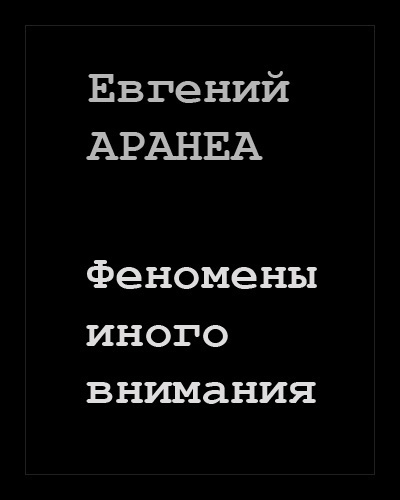 Евгений
АРАНЕА

Феномены иного внимания